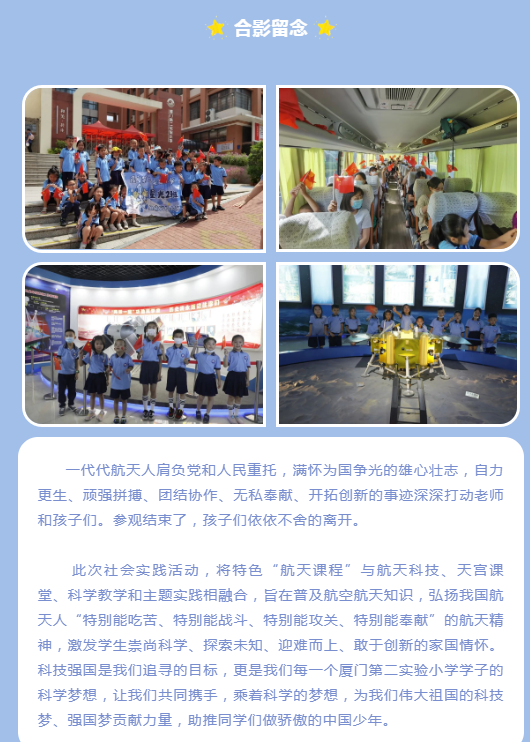 合影留念

一代代航天人肩负党和人民重托，满怀为国争光的雄心壮志，自力更生、顽强拼搏、团结协作、无私奉献、开拓创新的事迹深深打动老师和孩子们。参观结束了，孩子们依依不舍的离开。

此次社会实践活动，将特色“航天课程”与航天科技、天宫课堂、科学教学和主题实践相融合，旨在普及航空航天知识，弘扬我国航天人“特别能吃苦、特别能战斗、特别能攻关、特别能奉献”的航天精神，激发学生崇尚科学、探索未知、迎难而上、敢于创新的家国情怀。科技强国是我们追寻的目标，更是我们每一个厦门第二实验小学学子的科学梦想，让我们共同携手，乘着科学的梦想，为我们伟大祖国的科技梦、强国梦贡献力量，助推同学们做骄傲的中国少年。